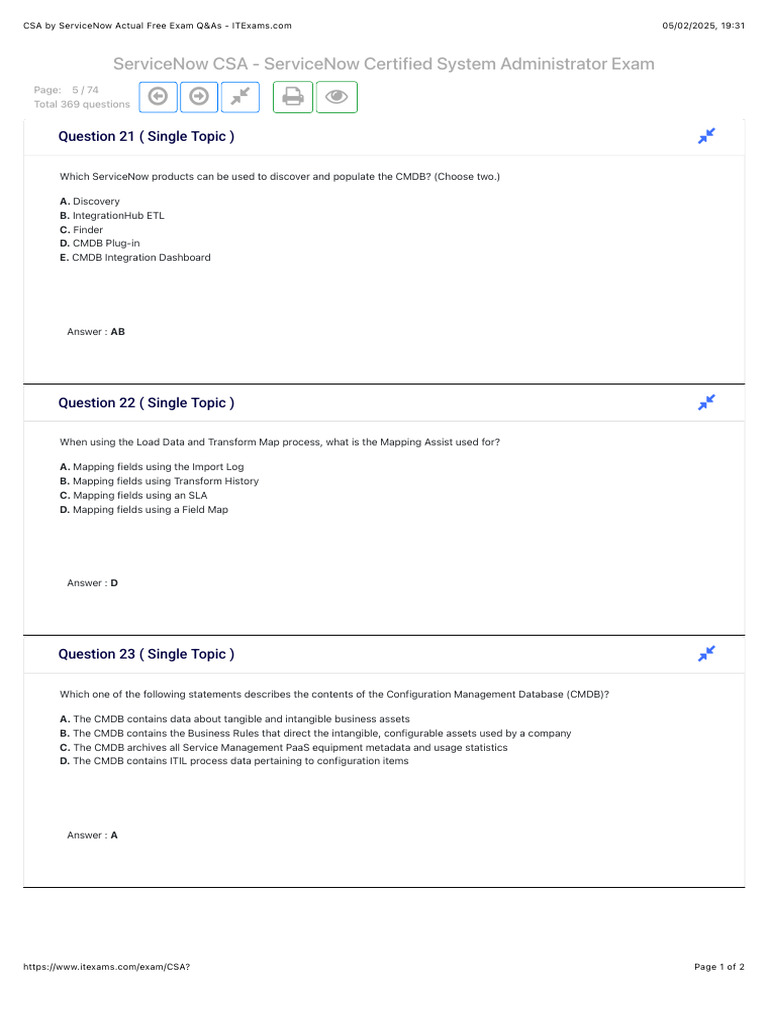 CSA by ServiceNow Actual Free Exam Q&As - ITExams.com

05/02/2025, 19:31

ServiceNow CSA - ServiceNow Certified System Administrator Exam

Page: 5 / 74
Total 369 questions

Question 21 ( Single Topic )

Which ServiceNow products can be used to discover and populate the CMDB? (Choose two.)

A. Discovery
B. IntegrationHub ETL
C. Finder
D. CMDB Plug-in
E. CMDB Integration Dashboard

Answer : AB

Question 22 ( Single Topic )

When using the Load Data and Transform Map process, what is the Mapping Assist used for?

A. Mapping fields using the Import Log
B. Mapping fields using Transform History
C. Mapping fields using an SLA
D. Mapping fields using a Field Map

Answer : D

Question 23 ( Single Topic )

Which one of the following statements describes the contents of the Configuration Management Database (CMDB)?

A. The CMDB contains data about tangible and intangible business assets
B. The CMDB contains the Business Rules that direct the intangible, configurable assets used by a company
C. The CMDB archives all Service Management PaaS equipment metadata and usage statistics
D. The CMDB contains ITIL process data pertaining to configuration items

Answer : A

https://www.itexams.com/exam/CSA?

Page 1 of 2